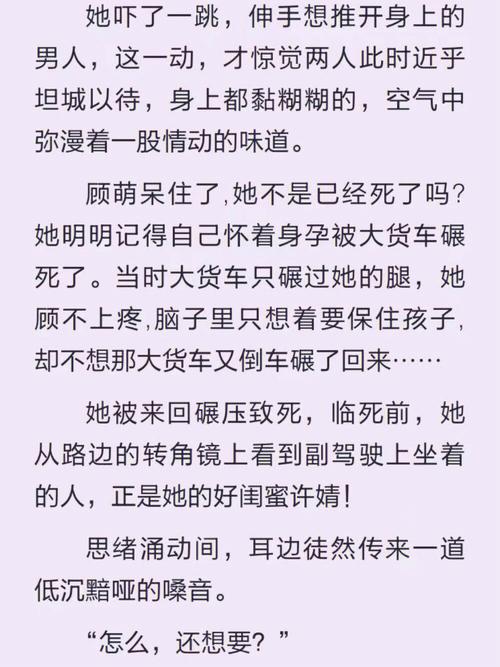 她吓了一跳，伸手想推开身上的男人，这一动，才惊觉两人此时近乎坦城以待，身上都黏糊糊的，空气中弥漫着一股情动的味道。

顾萌呆住了，她不是已经死了吗？她明明记得自己怀着身孕被大货车碾死了。当时大货车只碾过她的腿，她顾不上疼，脑子里只想着要保住孩子，却不想那大货车又倒车碾了回来……

她被来回碾压致死，临死前，她从路边的转角镜上看到副驾驶上坐着的人，正是她的好闺蜜许婧！

思绪涌动间，耳边徒然传来一道低沉黯哑的嗓音。

“怎么，还想要？”